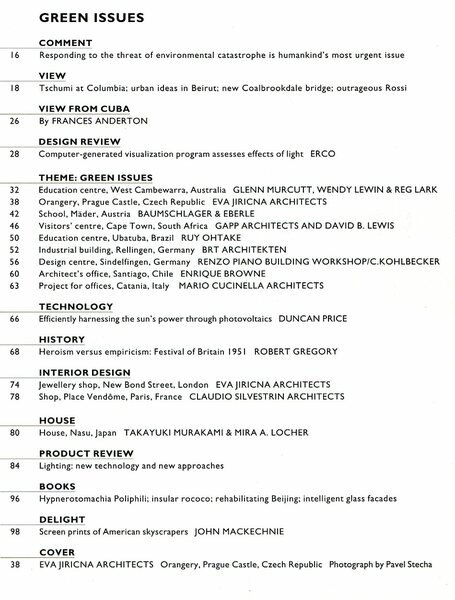 GREEN ISSUES

COMMENT
16 Responding to the threat of environmental catastrophe is humankind's most urgent issue

VIEW
18 Tschumi at Columbia; urban ideas in Beirut; new Coalbrookdale bridge; outrageous Rossi

VIEW FROM CUBA
26 By FRANCES ANDERTON

DESIGN REVIEW
28 Computer-generated visualization program assesses effects of light ERCO

THEME: GREEN ISSUES
32 Education centre, West Cambewarra, Australia GLENN MURCUTT, WENDY LEWIN & REG LARK
38 Orangery, Prague Castle, Czech Republic EVA JIRICNA ARCHITECTS
42 School, Mäder, Austria BAUMSCHLAGER & EBERLE
46 Visitors' centre, Cape Town, South Africa GAPP ARCHITECTS AND DAVID B. LEWIS
50 Education centre, Ubatuba, Brazil RUY OHTAKE
52 Industrial building, Rellingen, Germany BRT ARCHITEKTEN
56 Design centre, Sindelfingen, Germany RENZO PIANO BUILDING WORKSHOP/C.KOHLBECKER
60 Architect's office, Santiago, Chile ENRIQUE BROWNE
63 Project for offices, Catania, Italy MARIO CUCINELLA ARCHITECTS

TECHNOLOGY
66 Efficiently harnessing the sun's power through photovoltaics DUNCAN PRICE

HISTORY
68 Heroism versus empiricism: Festival of Britain 1951 ROBERT GREGORY

INTERIOR DESIGN
74 Jewellery shop, New Bond Street, London EVA JIRICNA ARCHITECTS
78 Shop, Place Vendôme, Paris, France CLAUDIO SILVESTRIN ARCHITECTS

HOUSE
80 House, Nasu, Japan TAKAYUKI MURAKAMI & MIRA A. LOCHER

PRODUCT REVIEW
84 Lighting: new technology and new approaches

BOOKS
96 Hypnerotomachia Poliphili; insular rococo; rehabilitating Beijing; intelligent glass facades

DELIGHT
98 Screen prints of American skyscrapers JOHN MACKECHNIE

COVER
38 EVA JIRICNA ARCHITECTS Orangery, Prague Castle, Czech Republic Photograph by Pavel Stecha